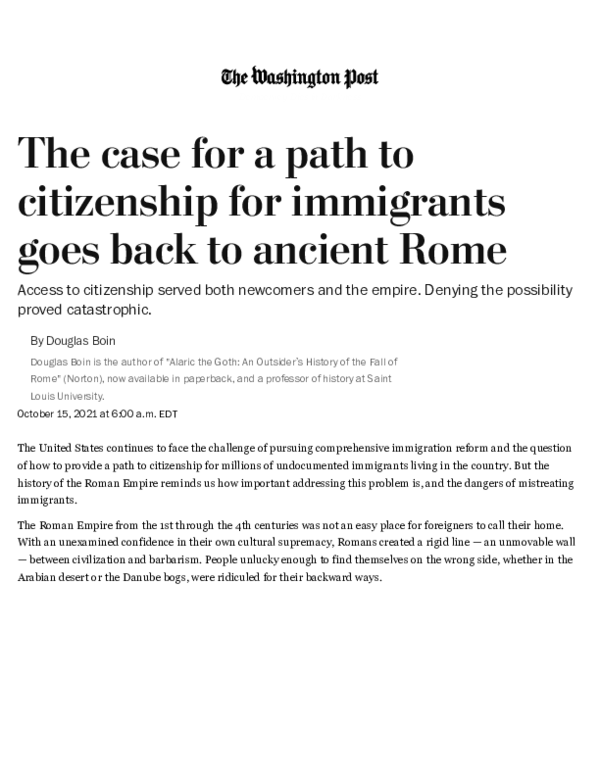 The Washington Post

The case for a path to citizenship for immigrants goes back to ancient Rome

Access to citizenship served both newcomers and the empire. Denying the possibility proved catastrophic.

By Douglas Boin

Douglas Boin is the author of "Alaric the Goth: An Outsider's History of the Fall of Rome" (Norton), now available in paperback, and a professor of history at Saint Louis University.

October 15, 2021 at 6:00 a.m. EDT

The United States continues to face the challenge of pursuing comprehensive immigration reform and the question of how to provide a path to citizenship for millions of undocumented immigrants living in the country. But the history of the Roman Empire reminds us how important addressing this problem is, and the dangers of mistreating immigrants.

The Roman Empire from the 1st through the 4th centuries was not an easy place for foreigners to call their home. With an unexamined confidence in their own cultural supremacy, Romans created a rigid line — an unmovable wall — between civilization and barbarism. People unlucky enough to find themselves on the wrong side, whether in the Arabian desert or the Danube bogs, were ridiculed for their backward ways.